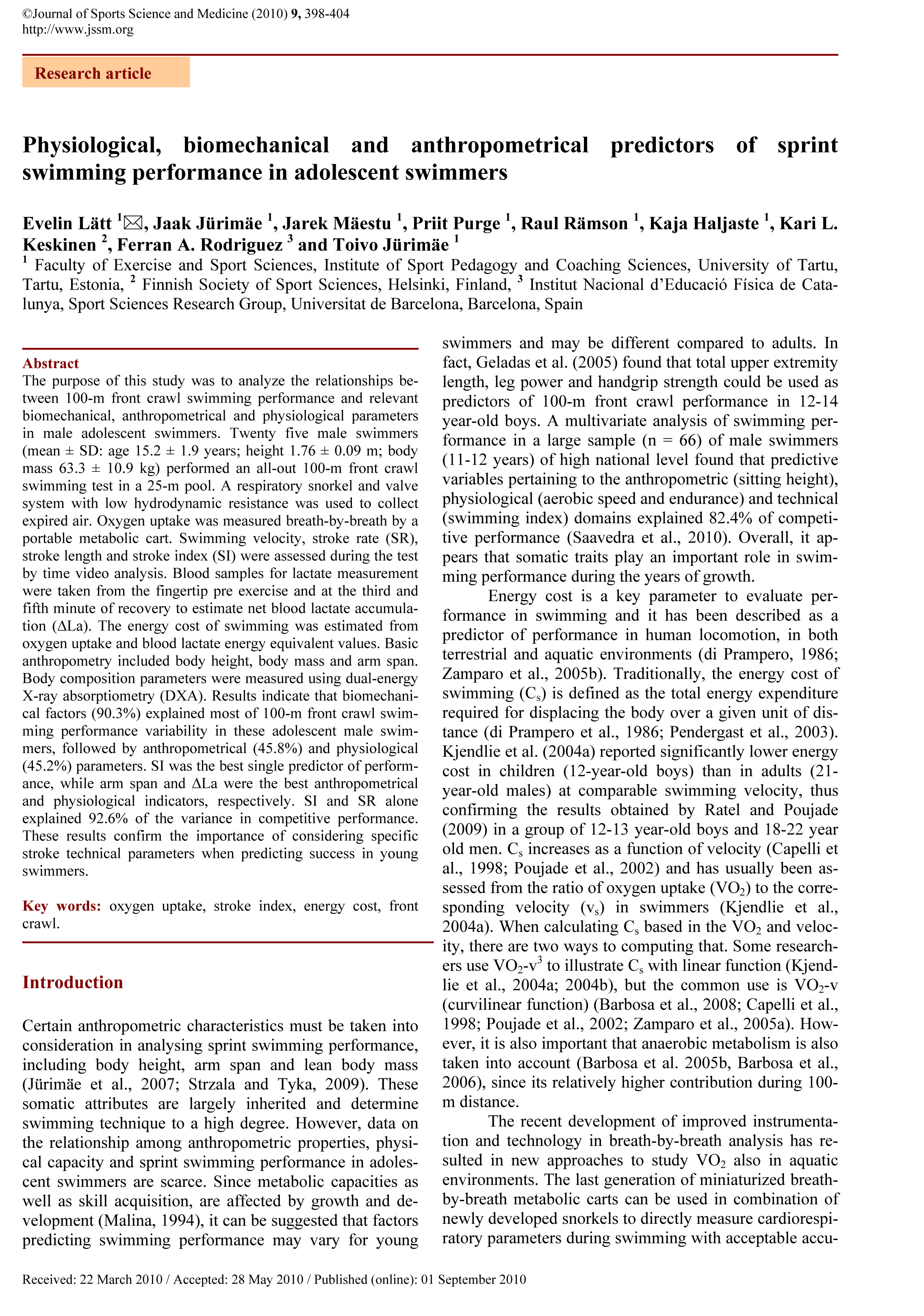 ©Journal of Sports Science and Medicine (2010) 9, 398-404
http://www.jssm.org

Research article

Physiological, biomechanical and anthropometrical predictors of sprint swimming performance in adolescent swimmers

Evelin Lätt $^1$✉, Jaak Jürimäe $^1$, Jarek Mäestu $^1$, Priit Purge $^1$, Raul Rämson $^1$, Kaja Haljaste $^1$, Kari L. Keskinen $^2$, Ferran A. Rodriguez $^3$ and Toivo Jürimäe $^1$

$^1$ Faculty of Exercise and Sport Sciences, Institute of Sport Pedagogy and Coaching Sciences, University of Tartu, Tartu, Estonia, $^2$ Finnish Society of Sport Sciences, Helsinki, Finland, $^3$ Institut Nacional d'Educació Física de Catalunya, Sport Sciences Research Group, Universitat de Barcelona, Barcelona, Spain

Abstract
The purpose of this study was to analyze the relationships between 100-m front crawl swimming performance and relevant biomechanical, anthropometrical and physiological parameters in male adolescent swimmers. Twenty five male swimmers (mean ± SD: age 15.2 ± 1.9 years; height 1.76 ± 0.09 m; body mass 63.3 ± 10.9 kg) performed an all-out 100-m front crawl swimming test in a 25-m pool. A respiratory snorkel and valve system with low hydrodynamic resistance was used to collect expired air. Oxygen uptake was measured breath-by-breath by a portable metabolic cart. Swimming velocity, stroke rate (SR), stroke length and stroke index (SI) were assessed during the test by time video analysis. Blood samples for lactate measurement were taken from the fingertip pre exercise and at the third and fifth minute of recovery to estimate net blood lactate accumulation (ΔLa). The energy cost of swimming was estimated from oxygen uptake and blood lactate energy equivalent values. Basic anthropometry included body height, body mass and arm span. Body composition parameters were measured using dual-energy X-ray absorptiometry (DXA). Results indicate that biomechanical factors (90.3%) explained most of 100-m front crawl swimming performance variability in these adolescent male swimmers, followed by anthropometrical (45.8%) and physiological (45.2%) parameters. SI was the best single predictor of performance, while arm span and ΔLa were the best anthropometrical and physiological indicators, respectively. SI and SR alone explained 92.6% of the variance in competitive performance. These results confirm the importance of considering specific stroke technical parameters when predicting success in young swimmers.

Key words: oxygen uptake, stroke index, energy cost, front crawl.

Introduction

Certain anthropometric characteristics must be taken into consideration in analysing sprint swimming performance, including body height, arm span and lean body mass (Jürimäe et al., 2007; Strzala and Tyka, 2009). These somatic attributes are largely inherited and determine swimming technique to a high degree. However, data on the relationship among anthropometric properties, physical capacity and sprint swimming performance in adolescent swimmers are scarce. Since metabolic capacities as well as skill acquisition, are affected by growth and development (Malina, 1994), it can be suggested that factors predicting swimming performance may vary for young swimmers and may be different compared to adults. In fact, Geladas et al. (2005) found that total upper extremity length, leg power and handgrip strength could be used as predictors of 100-m front crawl performance in 12-14 year-old boys. A multivariate analysis of swimming performance in a large sample (n = 66) of male swimmers (11-12 years) of high national level found that predictive variables pertaining to the anthropometric (sitting height), physiological (aerobic speed and endurance) and technical (swimming index) domains explained 82.4% of competitive performance (Saavedra et al., 2010). Overall, it appears that somatic traits play an important role in swimming performance during the years of growth.

Energy cost is a key parameter to evaluate performance in swimming and it has been described as a predictor of performance in human locomotion, in both terrestrial and aquatic environments (di Prampero, 1986; Zamparo et al., 2005b). Traditionally, the energy cost of swimming ($C_s$) is defined as the total energy expenditure required for displacing the body over a given unit of distance (di Prampero et al., 1986; Pendergast et al., 2003). Kjendlie et al. (2004a) reported significantly lower energy cost in children (12-year-old boys) than in adults (21-year-old males) at comparable swimming velocity, thus confirming the results obtained by Ratel and Poujade (2009) in a group of 12-13 year-old boys and 18-22 year old men. $C_s$ increases as a function of velocity (Capelli et al., 1998; Poujade et al., 2002) and has usually been assessed from the ratio of oxygen uptake ($VO_2$) to the corresponding velocity ($v_s$) in swimmers (Kjendlie et al., 2004a). When calculating $C_s$ based in the $VO_2$ and velocity, there are two ways to computing that. Some researchers use $VO_2$-$v^3$ to illustrate $C_s$ with linear function (Kjendlie et al., 2004a; 2004b), but the common use is $VO_2$-v (curvilinear function) (Barbosa et al., 2008; Capelli et al., 1998; Poujade et al., 2002; Zamparo et al., 2005a). However, it is also important that anaerobic metabolism is also taken into account (Barbosa et al. 2005b, Barbosa et al., 2006), since its relatively higher contribution during 100-m distance.

The recent development of improved instrumentation and technology in breath-by-breath analysis has resulted in new approaches to study $VO_2$ also in aquatic environments. The last generation of miniaturized breath-by-breath metabolic carts can be used in combination of newly developed snorkels to directly measure cardiorespiratory parameters during swimming with acceptable accu-

Received: 22 March 2010 / Accepted: 28 May 2010 / Published (online): 01 September 2010